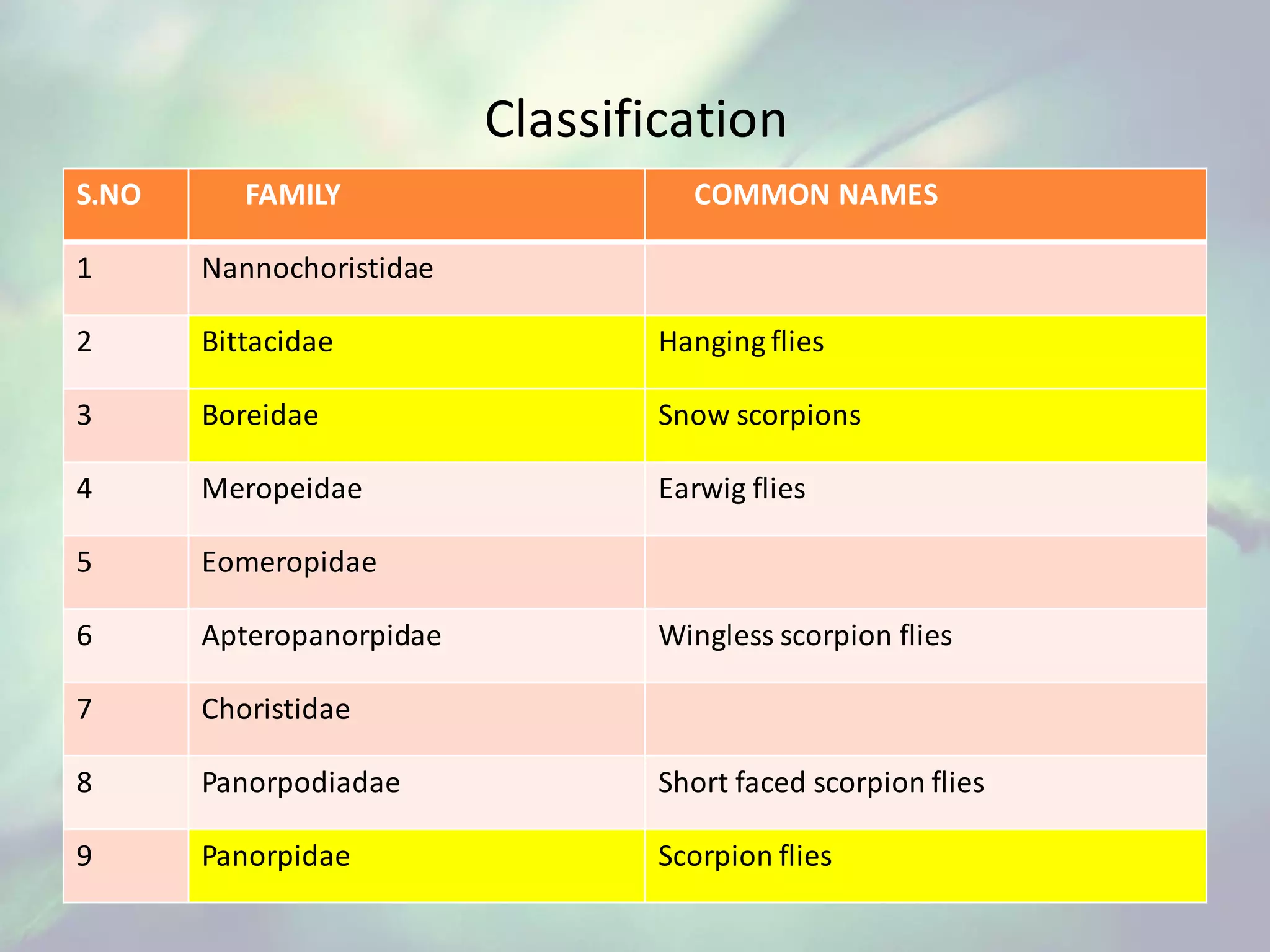 Classification

| S.NO | FAMILY | COMMON NAMES |
|---|---|---|
| 1 | Nannochoristidae | |
| 2 | Bittacidae | Hanging flies |
| 3 | Boreidae | Snow scorpions |
| 4 | Meropeidae | Earwig flies |
| 5 | Eomeropidae | |
| 6 | Apteropanorpidae | Wingless scorpion flies |
| 7 | Choristidae | |
| 8 | Panorpodiadae | Short faced scorpion flies |
| 9 | Panorpidae | Scorpion flies |